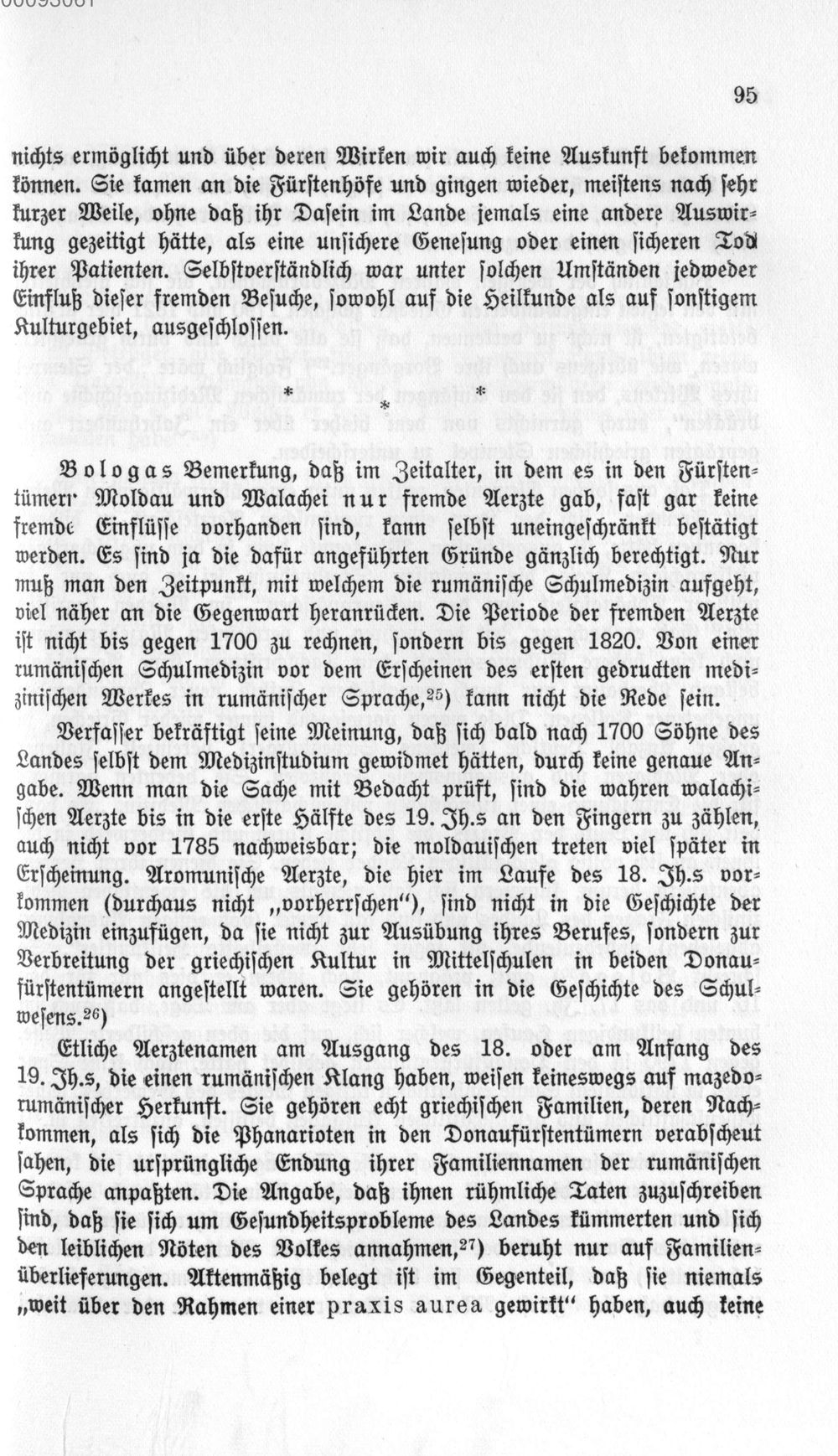 95

nichts ermöglicht und über deren Wirken wir auch keine Auskunft bekommen können. Sie kamen an die Fürstenhöfe und gingen wieder, meistens nach sehr kurzer Weile, ohne daß ihr Dasein im Lande jemals eine andere Auswirkung gezeitigt hätte, als eine unsichere Genesung oder einen sicheren Tod ihrer Patienten. Selbstverständlich war unter solchen Umständen jedweder Einfluß dieser fremden Besuche, sowohl auf die Heilkunde als auf sonstigem Kulturgebiet, ausgeschlossen.

* * *

Bologas Bemerkung, daß im Zeitalter, in dem es in den Fürstentümern Moldau und Walachei nur fremde Aerzte gab, fast gar keine fremde Einflüsse vorhanden sind, kann selbst uneingeschränkt bestätigt werden. Es sind ja die dafür angeführten Gründe gänzlich berechtigt. Nur muß man den Zeitpunkt, mit welchem die rumänische Schulmedizin aufgeht, viel näher an die Gegenwart heranrücken. Die Periode der fremden Aerzte ist nicht bis gegen 1700 zu rechnen, sondern bis gegen 1820. Von einer rumänischen Schulmedizin vor dem Erscheinen des ersten gedruckten medizinischen Werkes in rumänischer Sprache,$^{25}$) kann nicht die Rede sein.

Verfasser bekräftigt seine Meinung, daß sich bald nach 1700 Söhne des Landes selbst dem Medizinstudium gewidmet hätten, durch keine genaue Angabe. Wenn man die Sache mit Bedacht prüft, sind die wahren walachischen Aerzte bis in die erste Hälfte des 19. Jh.s an den Fingern zu zählen, auch nicht vor 1785 nachweisbar; die moldauischen treten viel später in Erscheinung. Aromunische Aerzte, die hier im Laufe des 18. Jh.s vorkommen (durchaus nicht „vorherrschen"), sind nicht in die Geschichte der Medizin einzufügen, da sie nicht zur Ausübung ihres Berufes, sondern zur Verbreitung der griechischen Kultur in Mittelschulen in beiden Donaufürstentümern angestellt waren. Sie gehören in die Geschichte des Schulwesens.$^{26}$)

Etliche Aerztenamen am Ausgang des 18. oder am Anfang des 19. Jh.s, die einen rumänischen Klang haben, weisen keineswegs auf mazedorumänischer Herkunft. Sie gehören echt griechischen Familien, deren Nachkommen, als sich die Phanarioten in den Donaufürstentümern verabscheut sahen, die ursprüngliche Endung ihrer Familiennamen der rumänischen Sprache anpaßten. Die Angabe, daß ihnen rühmliche Taten zuzuschreiben sind, daß sie sich um Gesundheitsprobleme des Landes kümmerten und sich den leiblichen Nöten des Volkes annahmen,$^{27}$) beruht nur auf Familienüberlieferungen. Aktenmäßig belegt ist im Gegenteil, daß sie niemals „weit über den Rahmen einer praxis aurea gewirkt" haben, auch keine